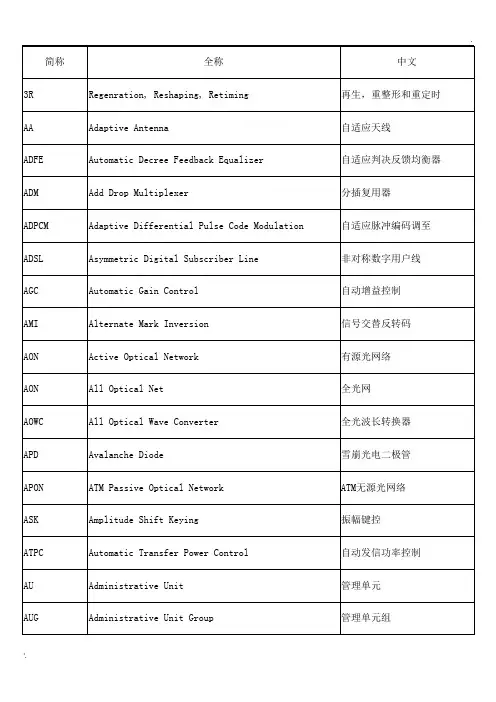 | 简称 | 全称 | 中文 |
|---|---|---|
| 3R | Regenration, Reshaping, Retiming | 再生，重整形和重定时 |
| AA | Adaptive Antenna | 自适应天线 |
| ADFE | Automatic Decree Feedback Equalizer | 自适应判决反馈均衡器 |
| ADM | Add Drop Multiplexer | 分插复用器 |
| ADPCM | Adaptive Differential Pulse Code Modulation | 自适应脉冲编码调至 |
| ADSL | Asymmetric Digital Subscriber Line | 非对称数字用户线 |
| AGC | Automatic Gain Control | 自动增益控制 |
| AMI | Alternate Mark Inversion | 信号交替反转码 |
| AON | Active Optical Network | 有源光网络 |
| AON | All Optical Net | 全光网 |
| AOWC | All Optical Wave Converter | 全光波长转换器 |
| APD | Avalanche Diode | 雪崩光电二极管 |
| APON | ATM Passive Optical Network | ATM无源光网络 |
| ASK | Amplitude Shift Keying | 振幅键控 |
| ATPC | Automatic Transfer Power Control | 自动发信功率控制 |
| AU | Administrative Unit | 管理单元 |
| AUG | Administrative Unit Group | 管理单元组 |